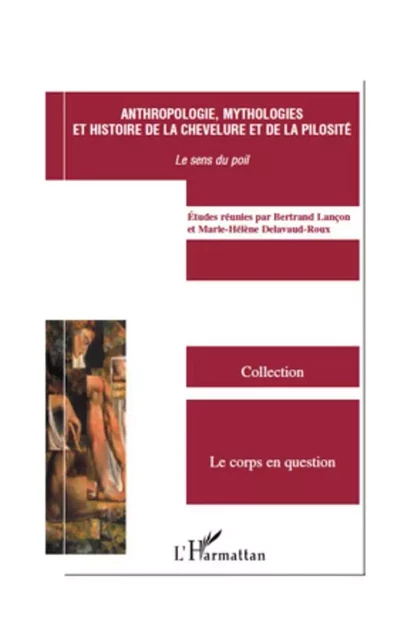 ANTHROPOLOGIE, MYTHOLOGIES ET HISTOIRE DE LA CHEVELURE ET DE LA PILOSITÉ

Le sens du poil

Études réunies par Bertrand Lançon et Marie-Hélène Delavaud-Roux

Collection

Le corps en question

L'Harmattan